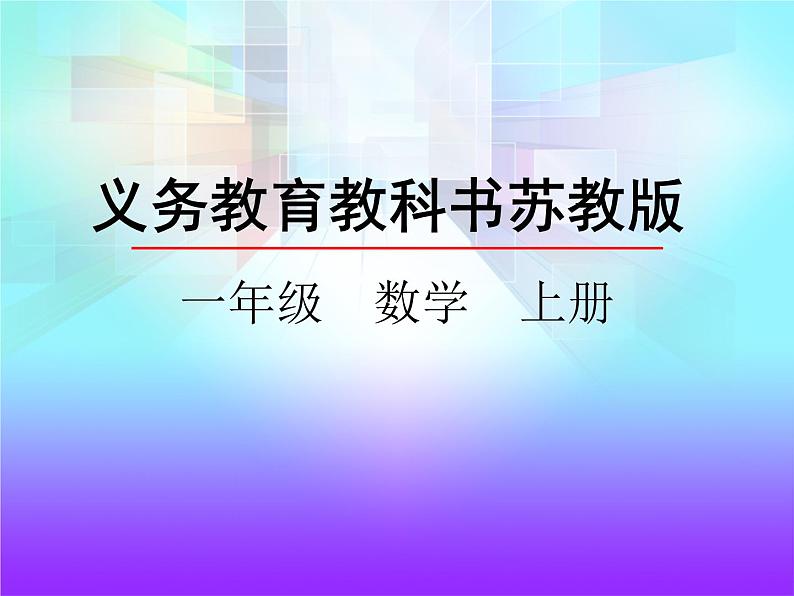 义务教育教科书苏教版

一年级　数学　上册